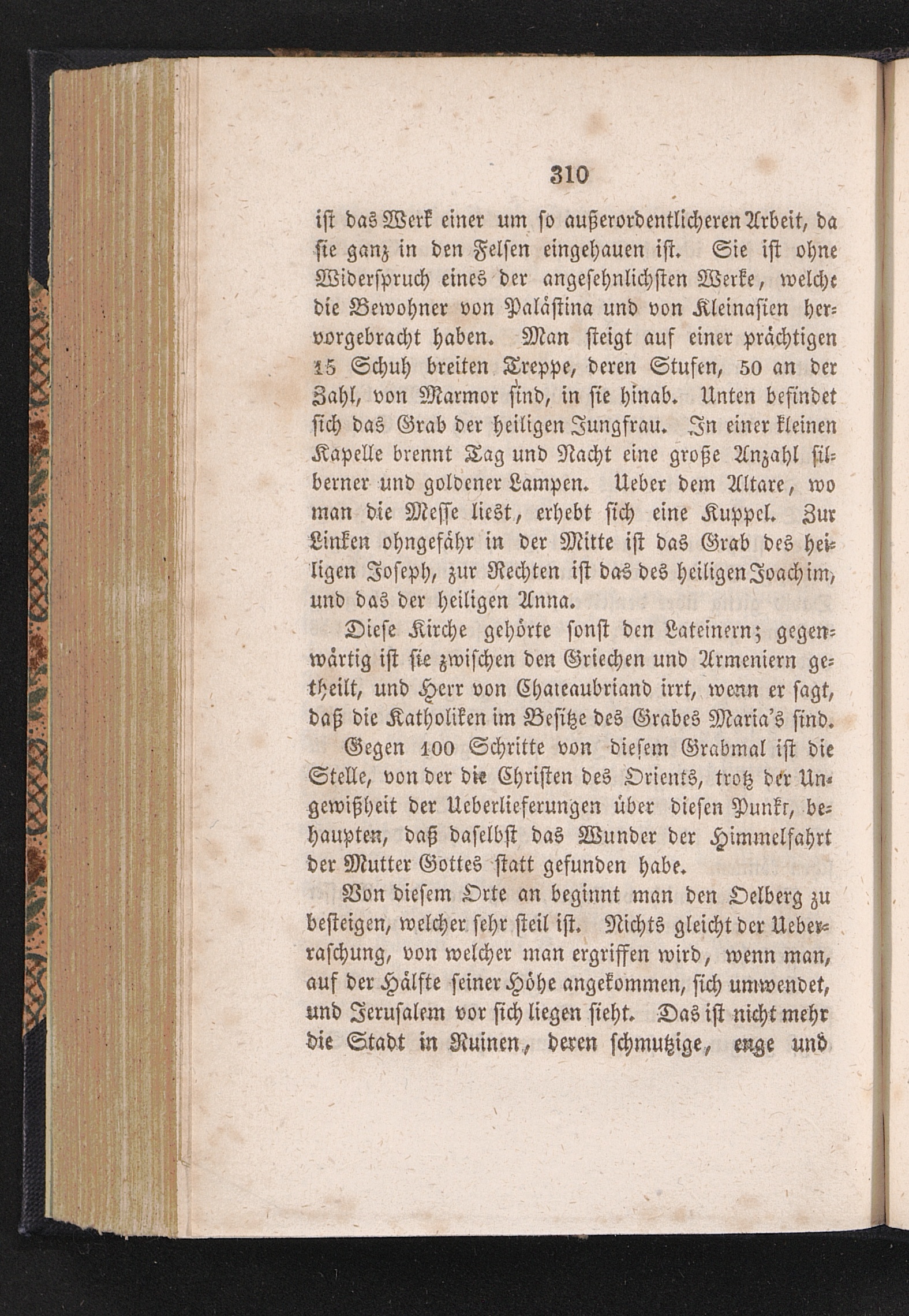 310

ist das Werk einer um so außerordentlicheren Arbeit, da sie ganz in den Felsen eingehauen ist. Sie ist ohne Widerspruch eines der angesehnlichsten Werke, welche die Bewohner von Palästina und von Kleinasien hervorgebracht haben. Man steigt auf einer prächtigen 15 Schuh breiten Treppe, deren Stufen, 50 an der Zahl, von Marmor sind, in sie hinab. Unten befindet sich das Grab der heiligen Jungfrau. In einer kleinen Kapelle brennt Tag und Nacht eine große Anzahl silberner und goldener Lampen. Ueber dem Altare, wo man die Messe liest, erhebt sich eine Kuppel. Zur Linken ohngefähr in der Mitte ist das Grab des heiligen Joseph, zur Rechten ist das des heiligen Joachim, und das der heiligen Anna.

Diese Kirche gehörte sonst den Lateinern; gegenwärtig ist sie zwischen den Griechen und Armeniern getheilt, und Herr von Chateaubriand irrt, wenn er sagt, daß die Katholiken im Besitze des Grabes Maria's sind.

Gegen 100 Schritte von diesem Grabmal ist die Stelle, von der die Christen des Orients, trotz der Ungewißheit der Ueberlieferungen über diesen Punkt, behaupten, daß daselbst das Wunder der Himmelfahrt der Mutter Gottes statt gefunden habe.

Von diesem Orte an beginnt man den Oelberg zu besteigen, welcher sehr steil ist. Nichts gleicht der Ueberraschung, von welcher man ergriffen wird, wenn man, auf der Hälfte seiner Höhe angekommen, sich umwendet, und Jerusalem vor sich liegen sieht. Das ist nicht mehr die Stadt in Ruinen, deren schmutzige, enge und